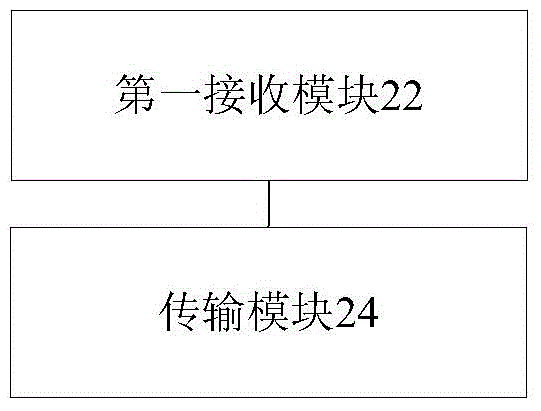 第一接收模块22

传输模块24